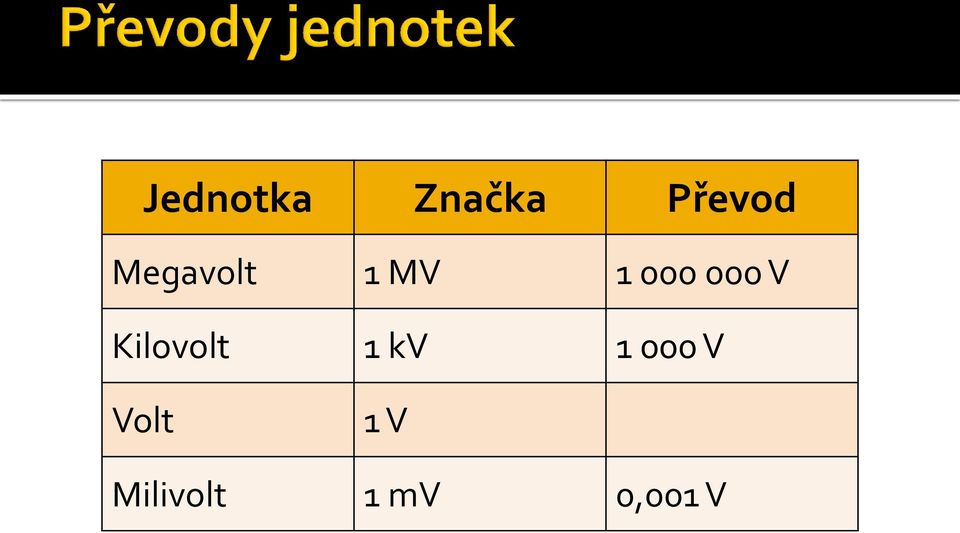 Převody jednotek

| Jednotka | Značka | Převod |
|---|---|---|
| Megavolt | 1 MV | 1 000 000 V |
| Kilovolt | 1 kV | 1 000 V |
| Volt | 1 V | |
| Milivolt | 1 mV | 0,001 V |